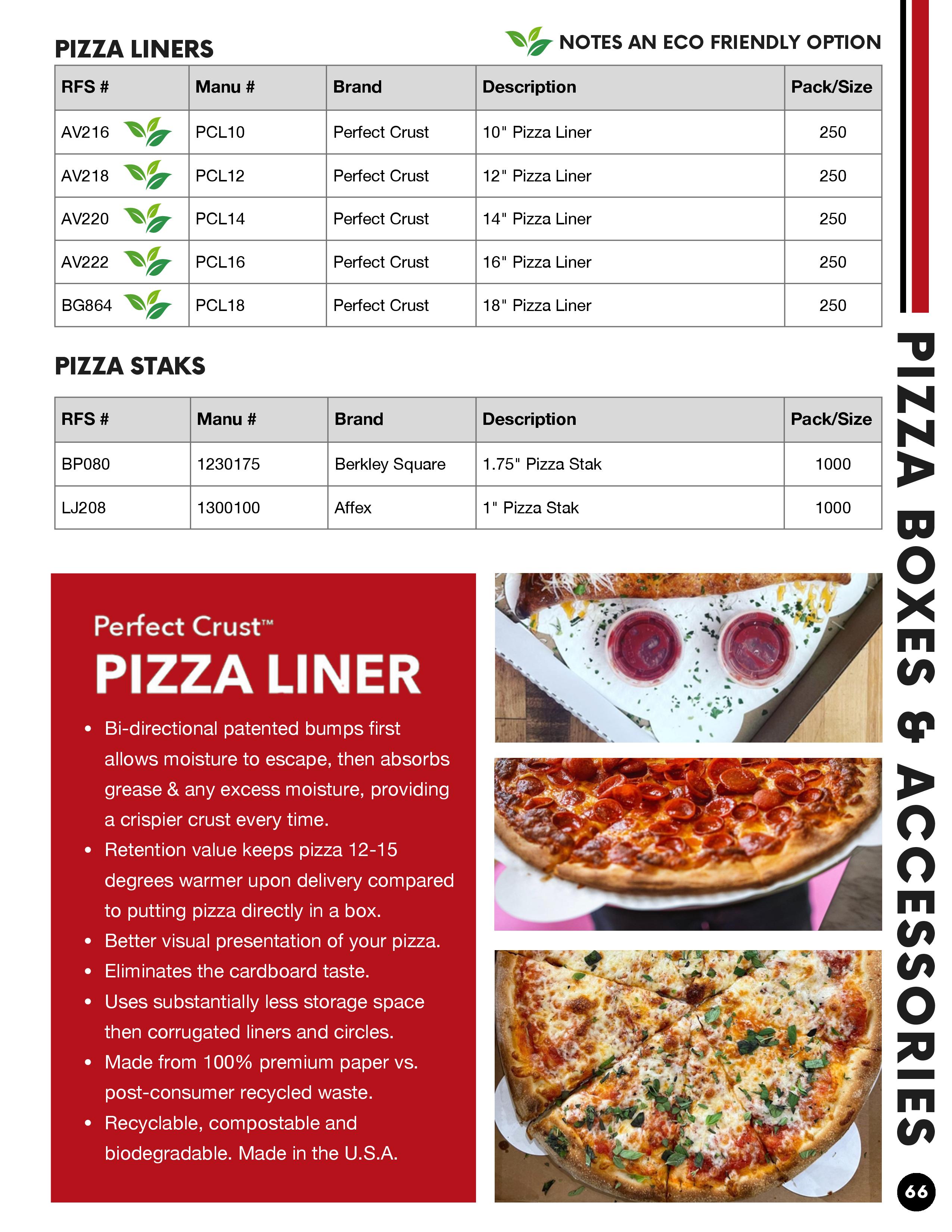 PIZZA LINERS

NOTES AN ECO FRIENDLY OPTION

| RFS # | Manu # | Brand | Description | Pack/Size |
|---|---|---|---|---|
| AV216 | PCL10 | Perfect Crust | 10" Pizza Liner | 250 |
| AV218 | PCL12 | Perfect Crust | 12" Pizza Liner | 250 |
| AV220 | PCL14 | Perfect Crust | 14" Pizza Liner | 250 |
| AV222 | PCL16 | Perfect Crust | 16" Pizza Liner | 250 |
| BG864 | PCL18 | Perfect Crust | 18" Pizza Liner | 250 |

PIZZA STAKS

| RFS # | Manu # | Brand | Description | Pack/Size |
|---|---|---|---|---|
| BP080 | 1230175 | Berkley Square | 1.75" Pizza Stak | 1000 |
| LJ208 | 1300100 | Affex | 1" Pizza Stak | 1000 |

Perfect Crust™
PIZZA LINER

• Bi-directional patented bumps first allows moisture to escape, then absorbs grease & any excess moisture, providing a crispier crust every time.
• Retention value keeps pizza 12-15 degrees warmer upon delivery compared to putting pizza directly in a box.
• Better visual presentation of your pizza.
• Eliminates the cardboard taste.
• Uses substantially less storage space then corrugated liners and circles.
• Made from 100% premium paper vs. post-consumer recycled waste.
• Recyclable, compostable and biodegradable. Made in the U.S.A.

PIZZA BOXES & ACCESSORIES

66